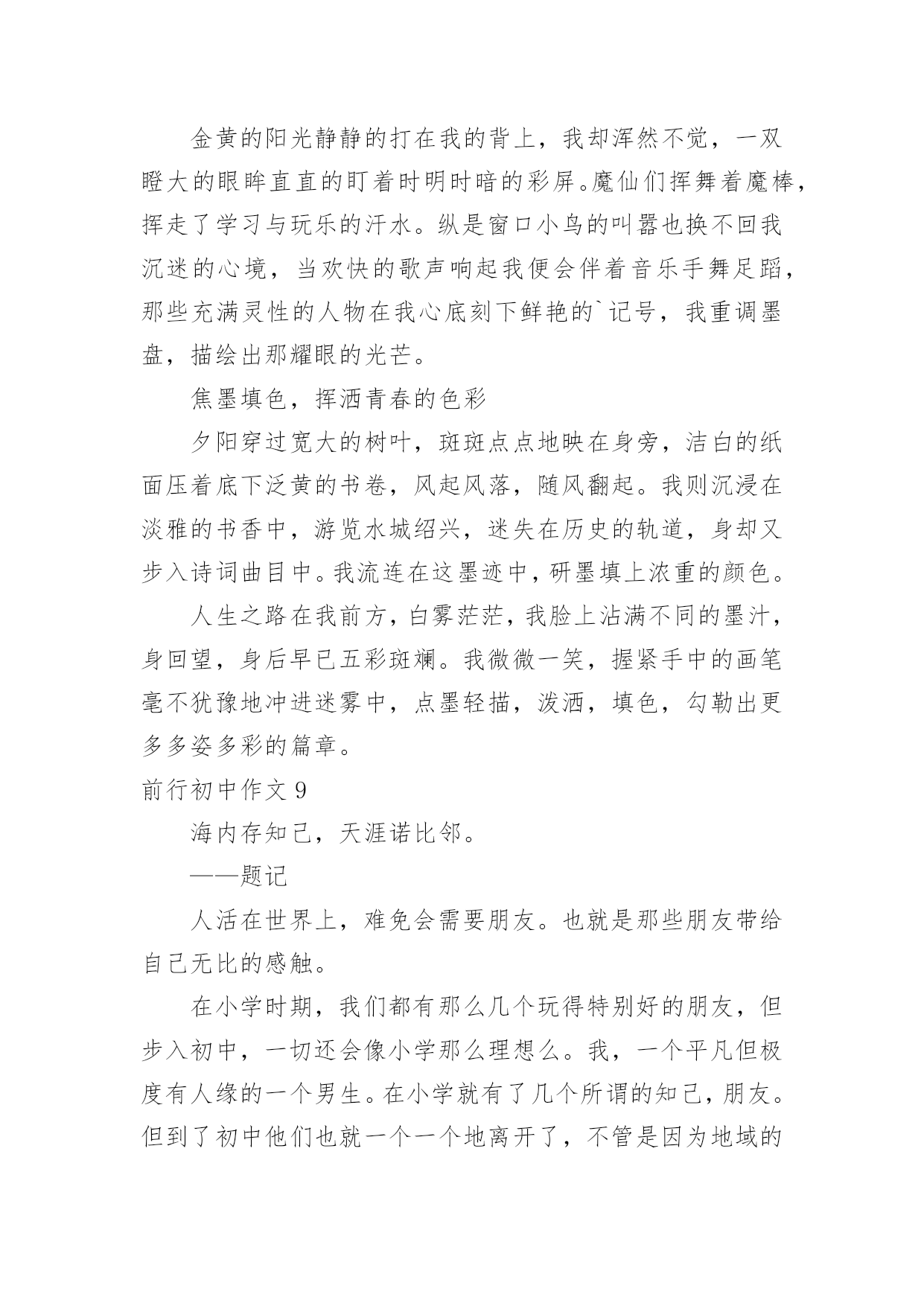 金黄的阳光静静的打在我的背上，我却浑然不觉，一双瞪大的眼眸直直的盯着时明时暗的彩屏。魔仙们挥舞着魔棒，挥走了学习与玩乐的汗水。纵是窗口小鸟的叫嚣也换不回我沉迷的心境，当欢快的歌声响起我便会伴着音乐手舞足蹈，那些充满灵性的人物在我心底刻下鲜艳的`记号，我重调墨盘，描绘出那耀眼的光芒。

焦墨填色，挥洒青春的色彩

夕阳穿过宽大的树叶，斑斑点点地映在身旁，洁白的纸面压着底下泛黄的书卷，风起风落，随风翻起。我则沉浸在淡雅的书香中，游览水城绍兴，迷失在历史的轨道，身却又步入诗词曲目中。我流连在这墨迹中，研墨填上浓重的颜色。

人生之路在我前方，白雾茫茫，我脸上沾满不同的墨汁，身回望，身后早已五彩斑斓。我微微一笑，握紧手中的画笔毫不犹豫地冲进迷雾中，点墨轻描，泼洒，填色，勾勒出更多多姿多彩的篇章。

前行初中作文 9

海内存知己，天涯诺比邻。

——题记

人活在世界上，难免会需要朋友。也就是那些朋友带给自己无比的感触。

在小学时期，我们都有那么几个玩得特别好的朋友，但步入初中，一切还会像小学那么理想么。我，一个平凡但极度有人缘的一个男生。在小学就有了几个所谓的知己，朋友。但到了初中他们也就一个一个地离开了，不管是因为地域的